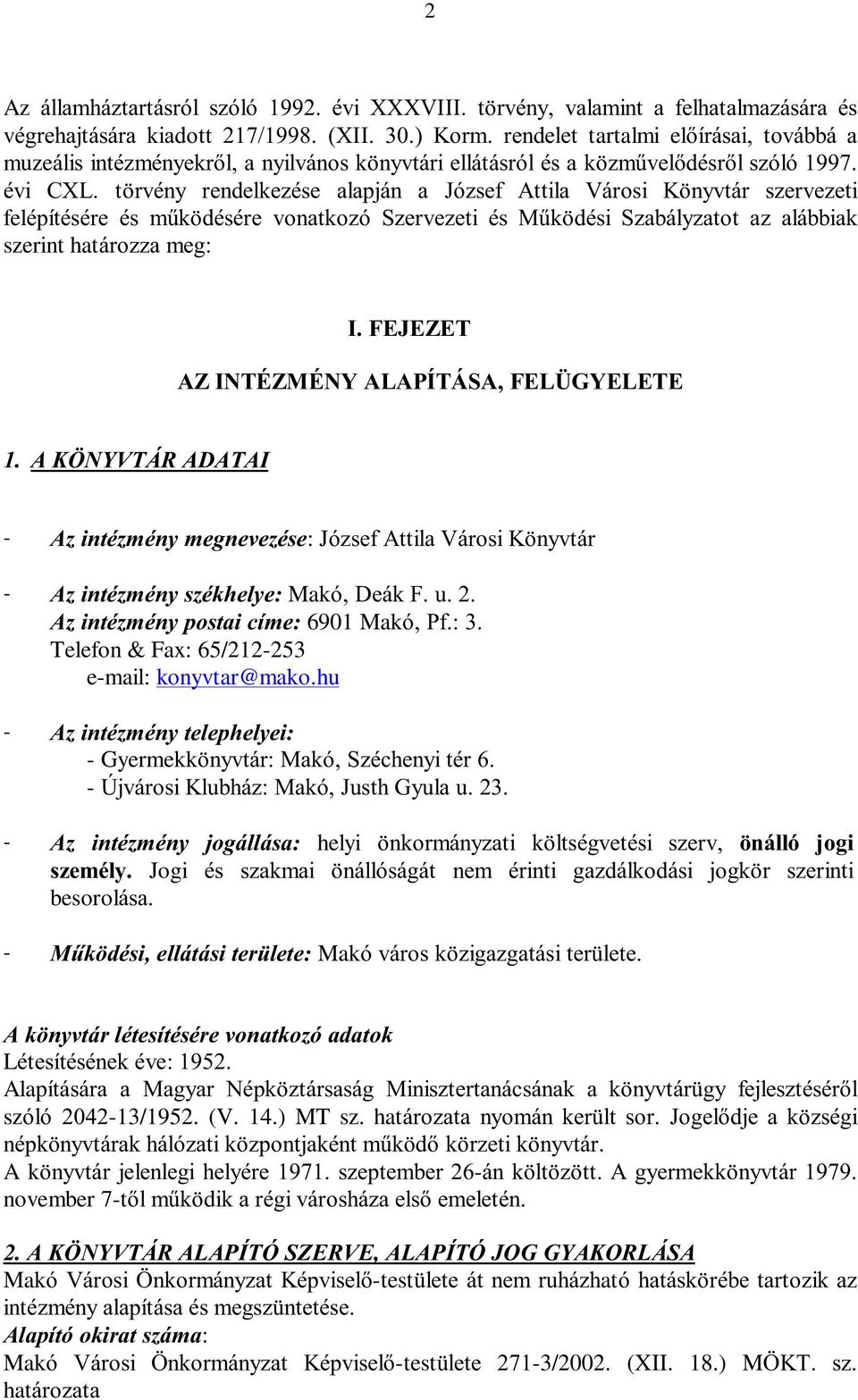 2

Az államháztartásról szóló 1992. évi XXXVIII. törvény, valamint a felhatalmazására és végrehajtására kiadott 217/1998. (XII. 30.) Korm. rendelet tartalmi előírásai, továbbá a muzeális intézményekről, a nyilvános könyvtári ellátásról és a közművelődésről szóló 1997. évi CXL. törvény rendelkezése alapján a József Attila Városi Könyvtár szervezeti felépítésére és működésére vonatkozó Szervezeti és Működési Szabályzatot az alábbiak szerint határozza meg:

I. FEJEZET

AZ INTÉZMÉNY ALAPÍTÁSA, FELÜGYELETE

1. A KÖNYVTÁR ADATAI

- Az intézmény megnevezése: József Attila Városi Könyvtár

- Az intézmény székhelye: Makó, Deák F. u. 2.
Az intézmény postai címe: 6901 Makó, Pf.: 3.
Telefon & Fax: 65/212-253
e-mail: konyvtar@mako.hu

- Az intézmény telephelyei:
- Gyermekkönyvtár: Makó, Széchenyi tér 6.
- Újvárosi Klubház: Makó, Justh Gyula u. 23.

- Az intézmény jogállása: helyi önkormányzati költségvetési szerv, önálló jogi személy. Jogi és szakmai önállóságát nem érinti gazdálkodási jogkör szerinti besorolása.

- Működési, ellátási területe: Makó város közigazgatási területe.

A könyvtár létesítésére vonatkozó adatok
Létesítésének éve: 1952.
Alapítására a Magyar Népköztársaság Minisztertanácsának a könyvtárügy fejlesztéséről szóló 2042-13/1952. (V. 14.) MT sz. határozata nyomán került sor. Jogelődje a községi népkönyvtárak hálózati központjaként működő körzeti könyvtár.
A könyvtár jelenlegi helyére 1971. szeptember 26-án költözött. A gyermekkönyvtár 1979. november 7-től működik a régi városháza első emeletén.

2. A KÖNYVTÁR ALAPÍTÓ SZERVE, ALAPÍTÓ JOG GYAKORLÁSA
Makó Városi Önkormányzat Képviselő-testülete át nem ruházható hatáskörébe tartozik az intézmény alapítása és megszüntetése.
Alapító okirat száma:
Makó Városi Önkormányzat Képviselő-testülete 271-3/2002. (XII. 18.) MÖKT. sz. határozata